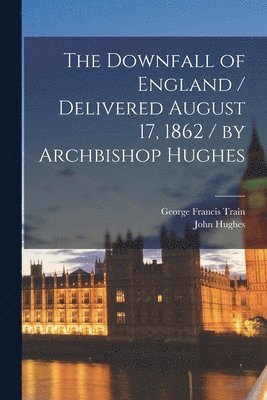 The Downfall of England / Delivered August 17, 1862 / by Archbishop Hughes

George Francis Train
John Hughes